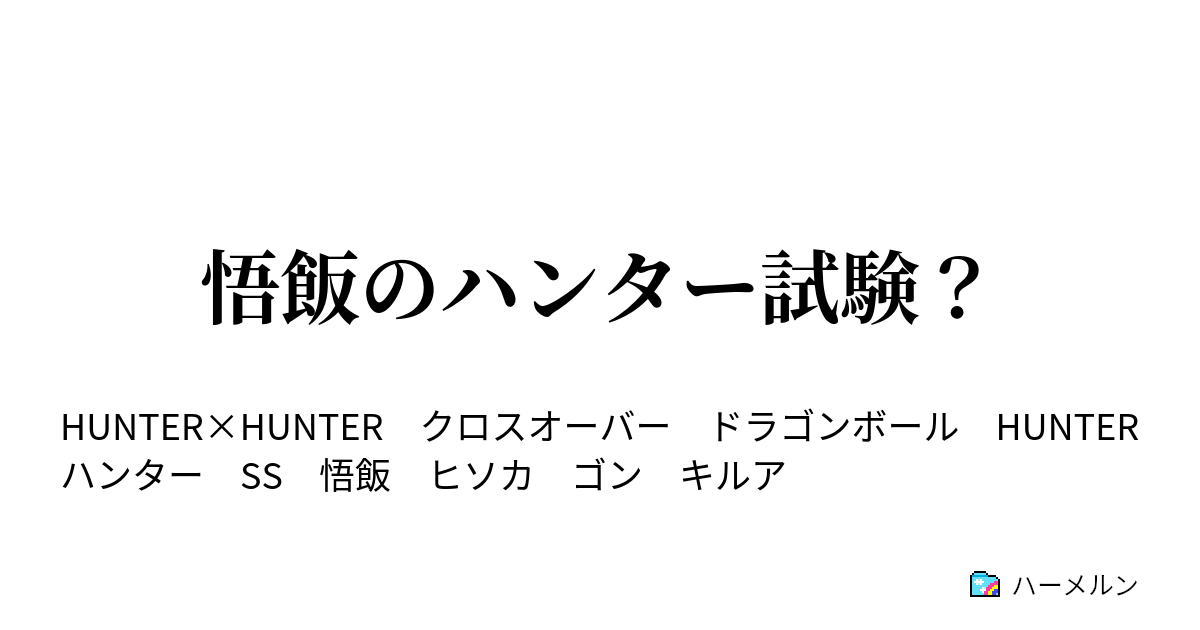 悟飯のハンター試験？

HUNTER×HUNTER　クロスオーバー　ドラゴンボール　HUNTER ハンター　SS　悟飯　ヒソカ　ゴン　キルア

ハーメルン